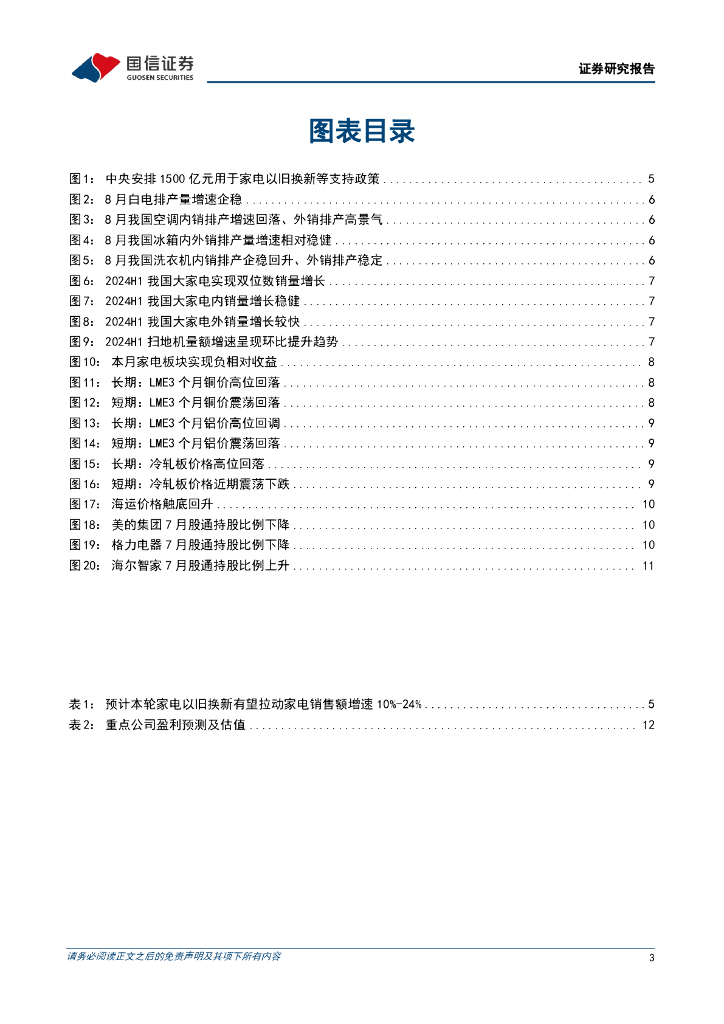 国信证券
GUOSEN SECURITIES

证券研究报告

图表目录

图1： 中央安排 1500 亿元用于家电以旧换新等支持政策 ........ 5
图2： 8 月白电排产量增速企稳 ........ 6
图3： 8 月我国空调内销排产增速回落、外销排产高景气 ........ 6
图4： 8 月我国冰箱内外销排产量增速相对稳健 ........ 6
图5： 8 月我国洗衣机内销排产企稳回升、外销排产稳定 ........ 6
图6： 2024H1 我国大家电实现双位数销量增长 ........ 7
图7： 2024H1 我国大家电内销量增长稳健 ........ 7
图8： 2024H1 我国大家电外销量增长较快 ........ 7
图9： 2024H1 扫地机量额增速呈现环比提升趋势 ........ 7
图10： 本月家电板块实现负相对收益 ........ 8
图11： 长期：LME3 个月铜价高位回落 ........ 8
图12： 短期：LME3 个月铜价震荡回落 ........ 8
图13： 长期：LME3 个月铝价高位回调 ........ 9
图14： 短期：LME3 个月铝价震荡回落 ........ 9
图15： 长期：冷轧板价格高位回落 ........ 9
图16： 短期：冷轧板价格近期震荡下跌 ........ 9
图17： 海运价格触底回升 ........ 10
图18： 美的集团 7 月股通持股比例下降 ........ 10
图19： 格力电器 7 月股通持股比例下降 ........ 10
图20： 海尔智家 7 月股通持股比例上升 ........ 11

表1： 预计本轮家电以旧换新有望拉动家电销售额增速 10%-24% ........ 5
表2： 重点公司盈利预测及估值 ........ 12

请务必阅读正文之后的免责声明及其项下所有内容
3